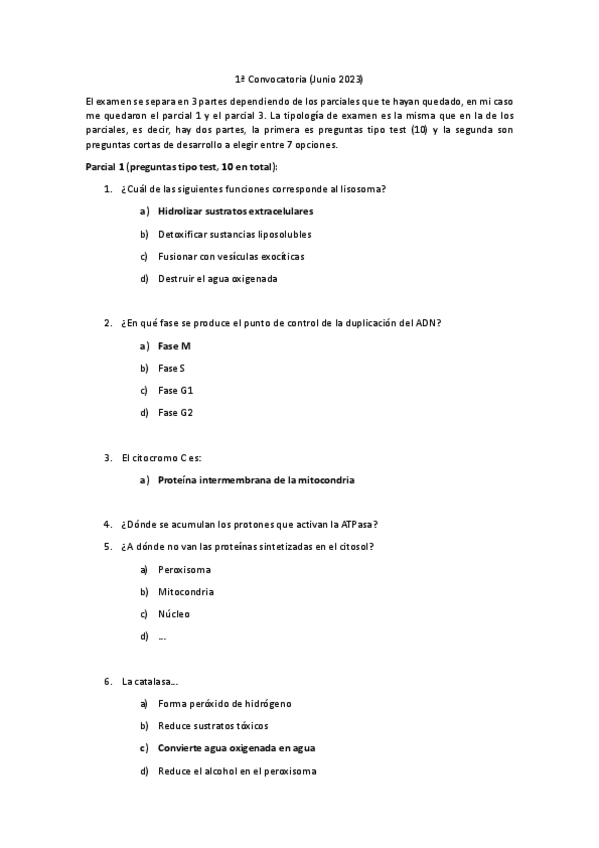 1ª Convocatoria (Junio 2023)

El examen se separa en 3 partes dependiendo de los parciales que te hayan quedado, en mi caso me quedaron el parcial 1 y el parcial 3. La tipología de examen es la misma que en la de los parciales, es decir, hay dos partes, la primera es preguntas tipo test (10) y la segunda son preguntas cortas de desarrollo a elegir entre 7 opciones.

Parcial 1 (preguntas tipo test, 10 en total):

1. ¿Cuál de las siguientes funciones corresponde al lisosoma?

a) Hidrolizar sustratos extracelulares

b) Detoxificar sustancias liposolubles

c) Fusionar con vesículas exocíticas

d) Destruir el agua oxigenada

2. ¿En qué fase se produce el punto de control de la duplicación del ADN?

a) Fase M

b) Fase S

c) Fase G1

d) Fase G2

3. El citocromo C es:

a) Proteína intermembrana de la mitocondria

4. ¿Dónde se acumulan los protones que activan la ATPasa?

5. ¿A dónde no van las proteínas sintetizadas en el citosol?

a) Peroxisoma

b) Mitocondria

c) Núcleo

d) ...

6. La catalasa...

a) Forma peróxido de hidrógeno

b) Reduce sustratos tóxicos

c) Convierte agua oxigenada en agua

d) Reduce el alcohol en el peroxisoma